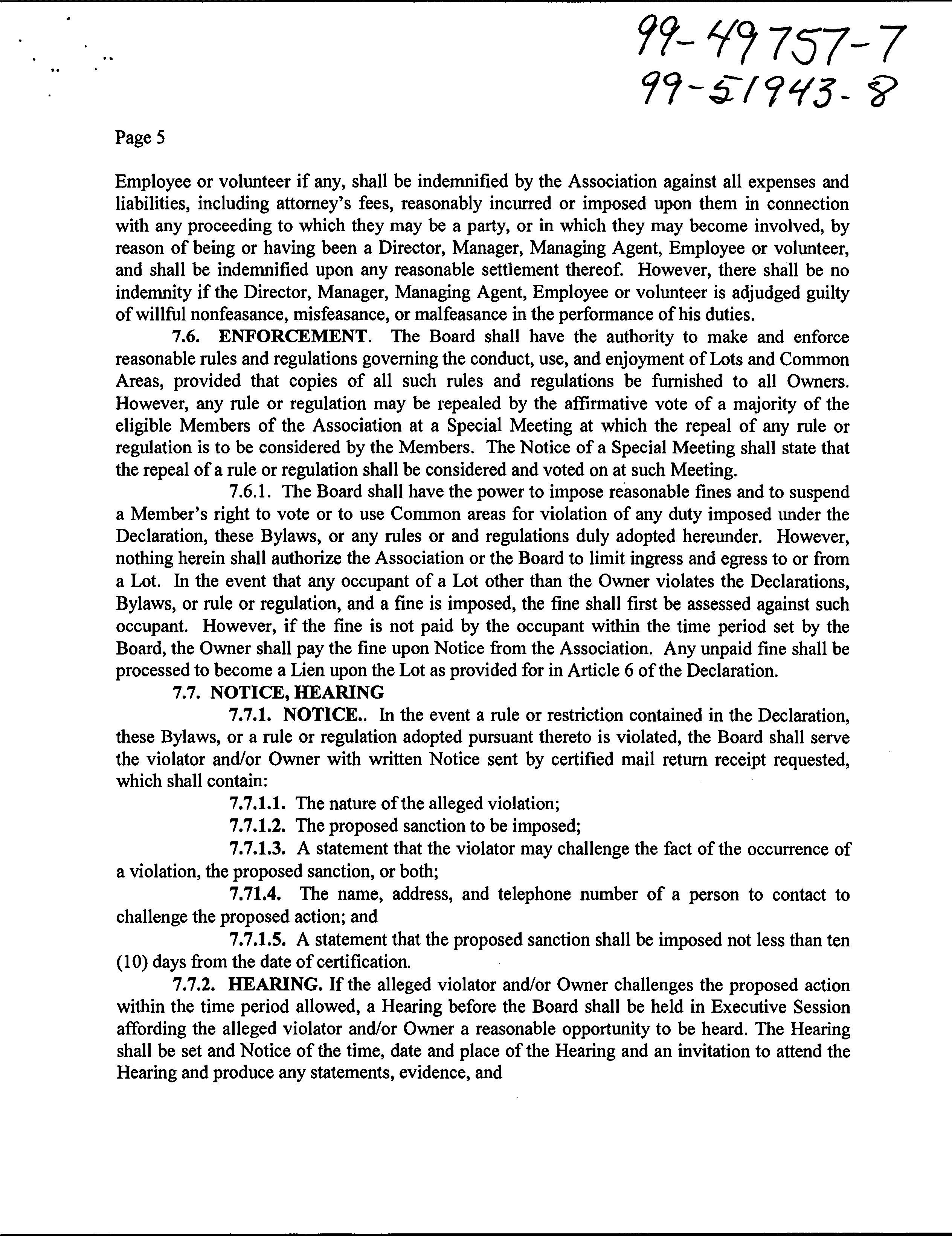 99-49757-7
99-51943-8

Page 5

Employee or volunteer if any, shall be indemnified by the Association against all expenses and liabilities, including attorney's fees, reasonably incurred or imposed upon them in connection with any proceeding to which they may be a party, or in which they may become involved, by reason of being or having been a Director, Manager, Managing Agent, Employee or volunteer, and shall be indemnified upon any reasonable settlement thereof. However, there shall be no indemnity if the Director, Manager, Managing Agent, Employee or volunteer is adjudged guilty of willful nonfeasance, misfeasance, or malfeasance in the performance of his duties.

7.6. ENFORCEMENT. The Board shall have the authority to make and enforce reasonable rules and regulations governing the conduct, use, and enjoyment of Lots and Common Areas, provided that copies of all such rules and regulations be furnished to all Owners. However, any rule or regulation may be repealed by the affirmative vote of a majority of the eligible Members of the Association at a Special Meeting at which the repeal of any rule or regulation is to be considered by the Members. The Notice of a Special Meeting shall state that the repeal of a rule or regulation shall be considered and voted on at such Meeting.

7.6.1. The Board shall have the power to impose reasonable fines and to suspend a Member's right to vote or to use Common areas for violation of any duty imposed under the Declaration, these Bylaws, or any rules or and regulations duly adopted hereunder. However, nothing herein shall authorize the Association or the Board to limit ingress and egress to or from a Lot. In the event that any occupant of a Lot other than the Owner violates the Declarations, Bylaws, or rule or regulation, and a fine is imposed, the fine shall first be assessed against such occupant. However, if the fine is not paid by the occupant within the time period set by the Board, the Owner shall pay the fine upon Notice from the Association. Any unpaid fine shall be processed to become a Lien upon the Lot as provided for in Article 6 of the Declaration.

7.7. NOTICE, HEARING

7.7.1. NOTICE.. In the event a rule or restriction contained in the Declaration, these Bylaws, or a rule or regulation adopted pursuant thereto is violated, the Board shall serve the violator and/or Owner with written Notice sent by certified mail return receipt requested, which shall contain:

7.7.1.1. The nature of the alleged violation;

7.7.1.2. The proposed sanction to be imposed;

7.7.1.3. A statement that the violator may challenge the fact of the occurrence of a violation, the proposed sanction, or both;

7.71.4. The name, address, and telephone number of a person to contact to challenge the proposed action; and

7.7.1.5. A statement that the proposed sanction shall be imposed not less than ten (10) days from the date of certification.

7.7.2. HEARING. If the alleged violator and/or Owner challenges the proposed action within the time period allowed, a Hearing before the Board shall be held in Executive Session affording the alleged violator and/or Owner a reasonable opportunity to be heard. The Hearing shall be set and Notice of the time, date and place of the Hearing and an invitation to attend the Hearing and produce any statements, evidence, and